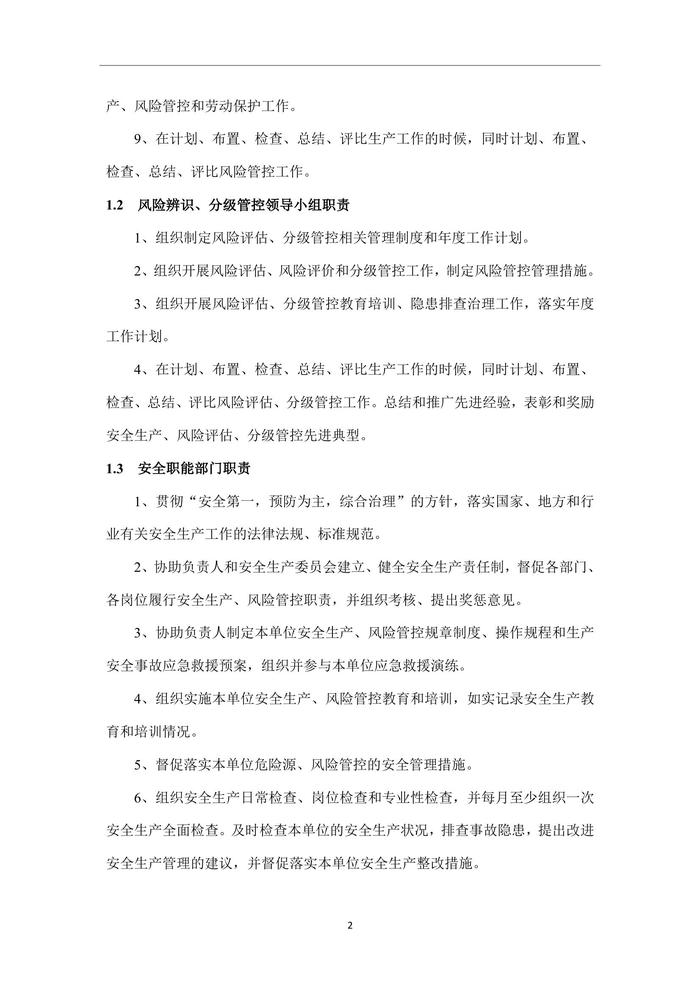 产、风险管控和劳动保护工作。

9、在计划、布置、检查、总结、评比生产工作的时候，同时计划、布置、检查、总结、评比风险管控工作。

1.2 风险辨识、分级管控领导小组职责

1、组织制定风险评估、分级管控相关管理制度和年度工作计划。

2、组织开展风险评估、风险评价和分级管控工作，制定风险管控管理措施。

3、组织开展风险评估、分级管控教育培训、隐患排查治理工作，落实年度工作计划。

4、在计划、布置、检查、总结、评比生产工作的时候，同时计划、布置、检查、总结、评比风险评估、分级管控工作。总结和推广先进经验，表彰和奖励安全生产、风险评估、分级管控先进典型。

1.3 安全职能部门职责

1、贯彻“安全第一，预防为主，综合治理”的方针，落实国家、地方和行业有关安全生产工作的法律法规、标准规范。

2、协助负责人和安全生产委员会建立、健全安全生产责任制，督促各部门、各岗位履行安全生产、风险管控职责，并组织考核、提出奖惩意见。

3、协助负责人制定本单位安全生产、风险管控规章制度、操作规程和生产安全事故应急救援预案，组织并参与本单位应急救援演练。

4、组织实施本单位安全生产、风险管控教育和培训，如实记录安全生产教育和培训情况。

5、督促落实本单位危险源、风险管控的安全管理措施。

6、组织安全生产日常检查、岗位检查和专业性检查，并每月至少组织一次安全生产全面检查。及时检查本单位的安全生产状况，排查事故隐患，提出改进安全生产管理的建议，并督促落实本单位安全生产整改措施。

2